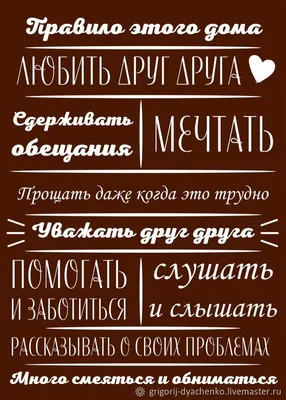 Правило этого дома

ЛЮБИТЬ ДРУГ ДРУГА

Сдерживать обещания

МЕЧТАТЬ

Прощать даже когда это трудно

Уважать друг друга

ПОМОГАТЬ И ЗАБОТИТЬСЯ

слушать и слышать

РАССКАЗЫВАТЬ О СВОИХ ПРОБЛЕМАХ

Много смеяться и обниматься

grigorij-dyachenko.livemaster.ru